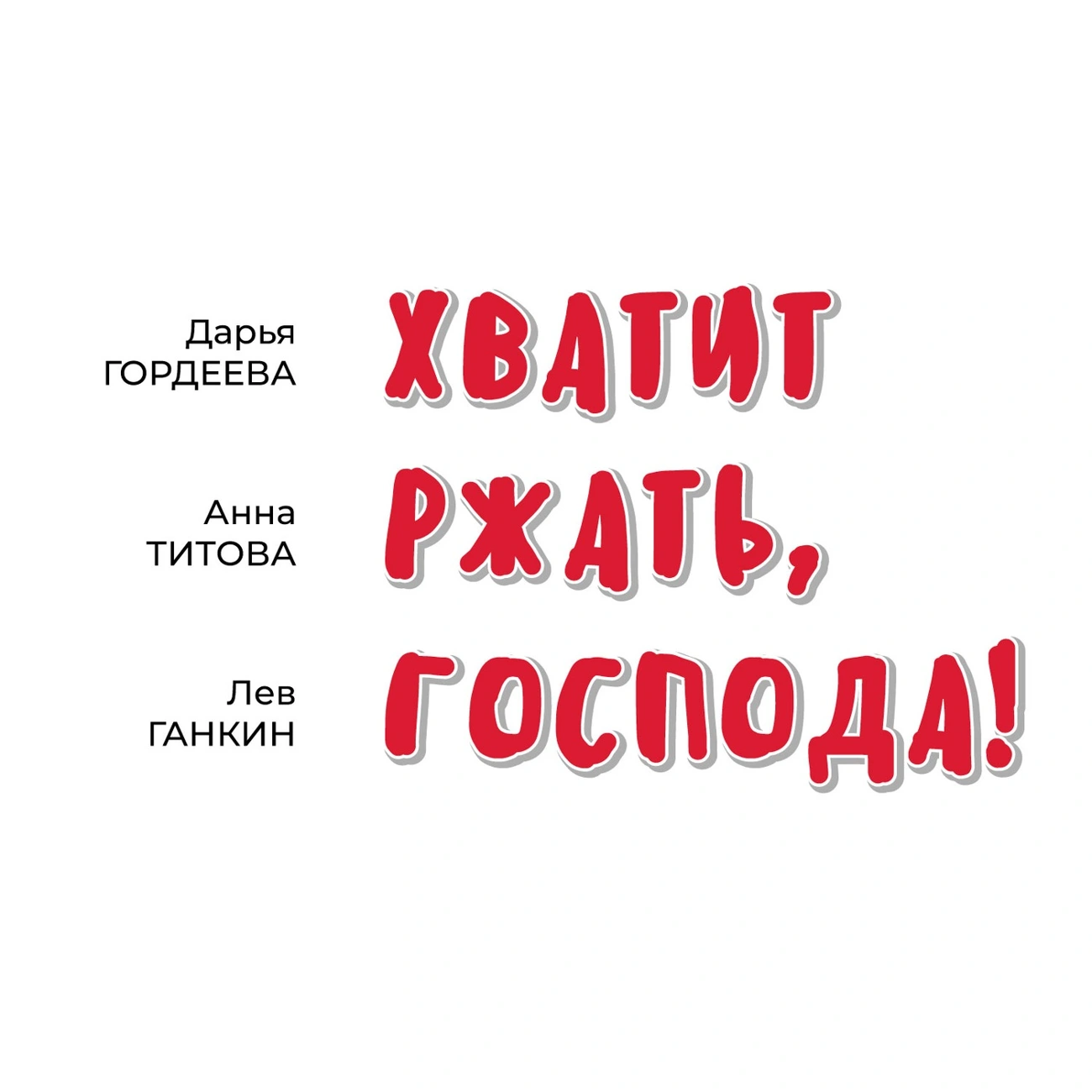 Дарья
ГОРДЕЕВА

Анна
ТИТОВА

Лев
ГАНКИН

ХВАТИТ
РЖАТЬ,
ГОСПОДА!